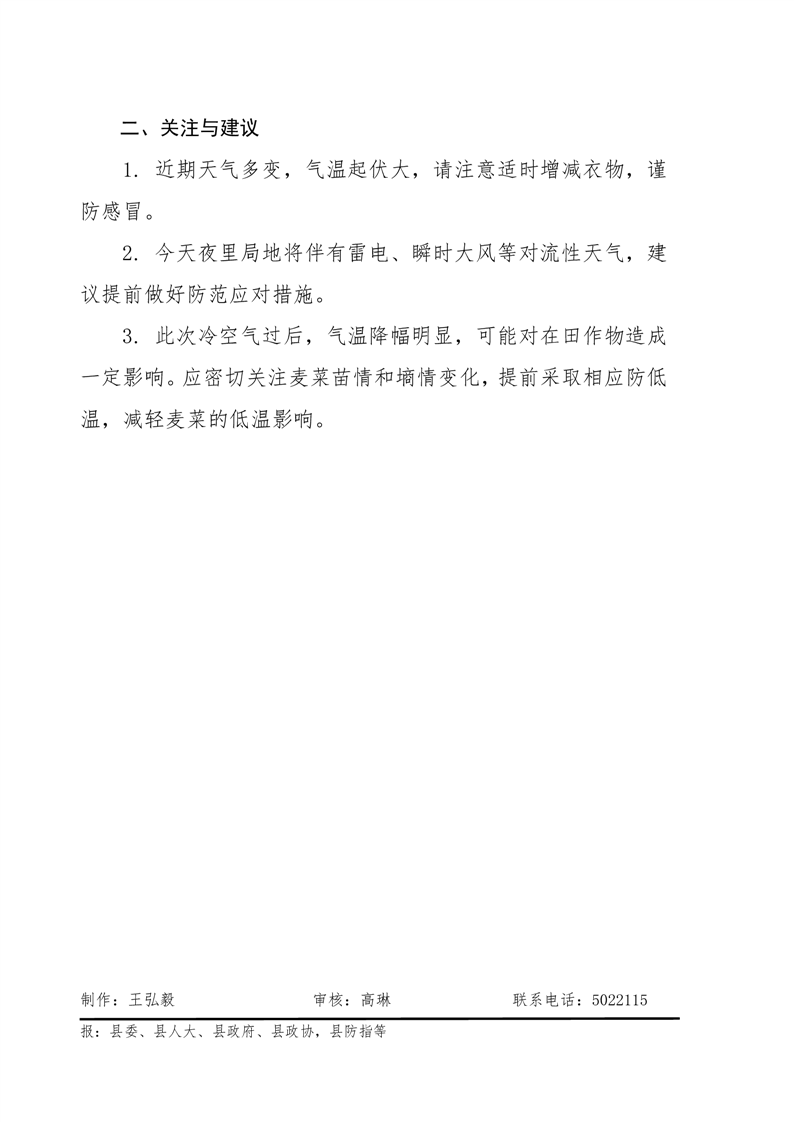 二、关注与建议

1. 近期天气多变，气温起伏大，请注意适时增减衣物，谨防感冒。

2. 今天夜里局地将伴有雷电、瞬时大风等对流性天气，建议提前做好防范应对措施。

3. 此次冷空气过后，气温降幅明显，可能对在田作物造成一定影响。应密切关注麦菜苗情和墒情变化，提前采取相应防低温，减轻麦菜的低温影响。

制作：王弘毅　　审核：高琳　　联系电话：5022115

报：县委、县人大、县政府、县政协，县防指等